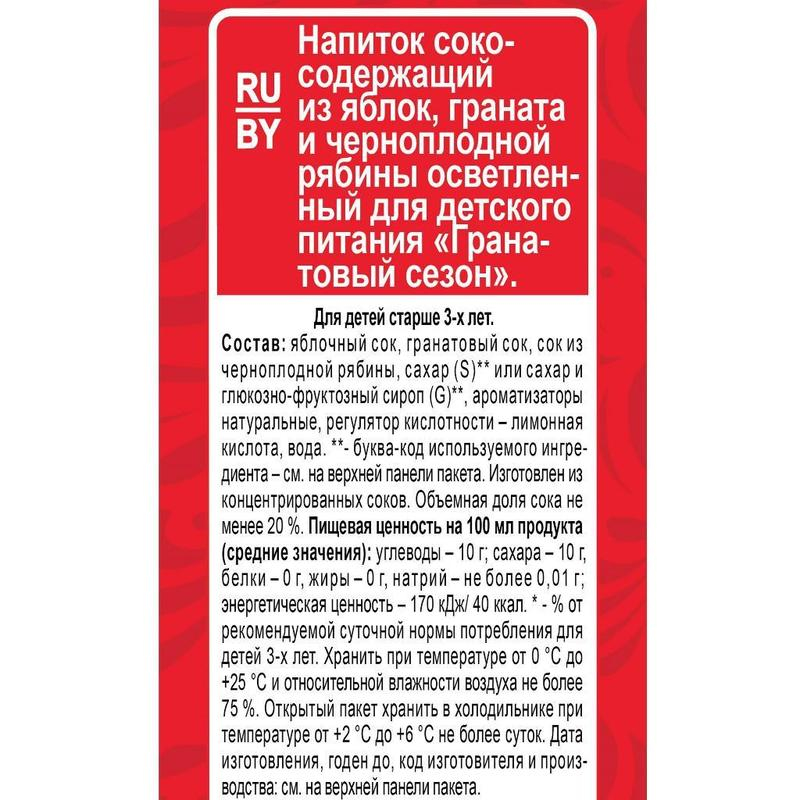 RU
BY

Напиток сокосодержащий из яблок, граната и черноплодной рябины осветленный для детского питания «Гранатовый сезон».

Для детей старше 3-х лет.
Состав: яблочный сок, гранатовый сок, сок из черноплодной рябины, сахар (S)** или сахар и глюкозно-фруктозный сироп (G)**, ароматизаторы натуральные, регулятор кислотности – лимонная кислота, вода. **- буква-код используемого ингредиента – см. на верхней панели пакета. Изготовлен из концентрированных соков. Объемная доля сока не менее 20 %. Пищевая ценность на 100 мл продукта (средние значения): углеводы – 10 г; сахара – 10 г, белки – 0 г, жиры – 0 г, натрий – не более 0,01 г; энергетическая ценность – 170 кДж/ 40 ккал. * - % от рекомендуемой суточной нормы потребления для детей 3-х лет. Хранить при температуре от 0 °С до +25 °С и относительной влажности воздуха не более 75 %. Открытый пакет хранить в холодильнике при температуре от +2 °С до +6 °С не более суток. Дата изготовления, годен до, код изготовителя и производства: см. на верхней панели пакета.